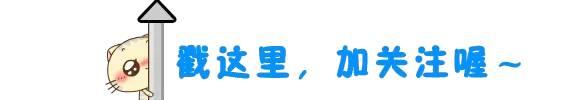 戳这里，加关注喔～